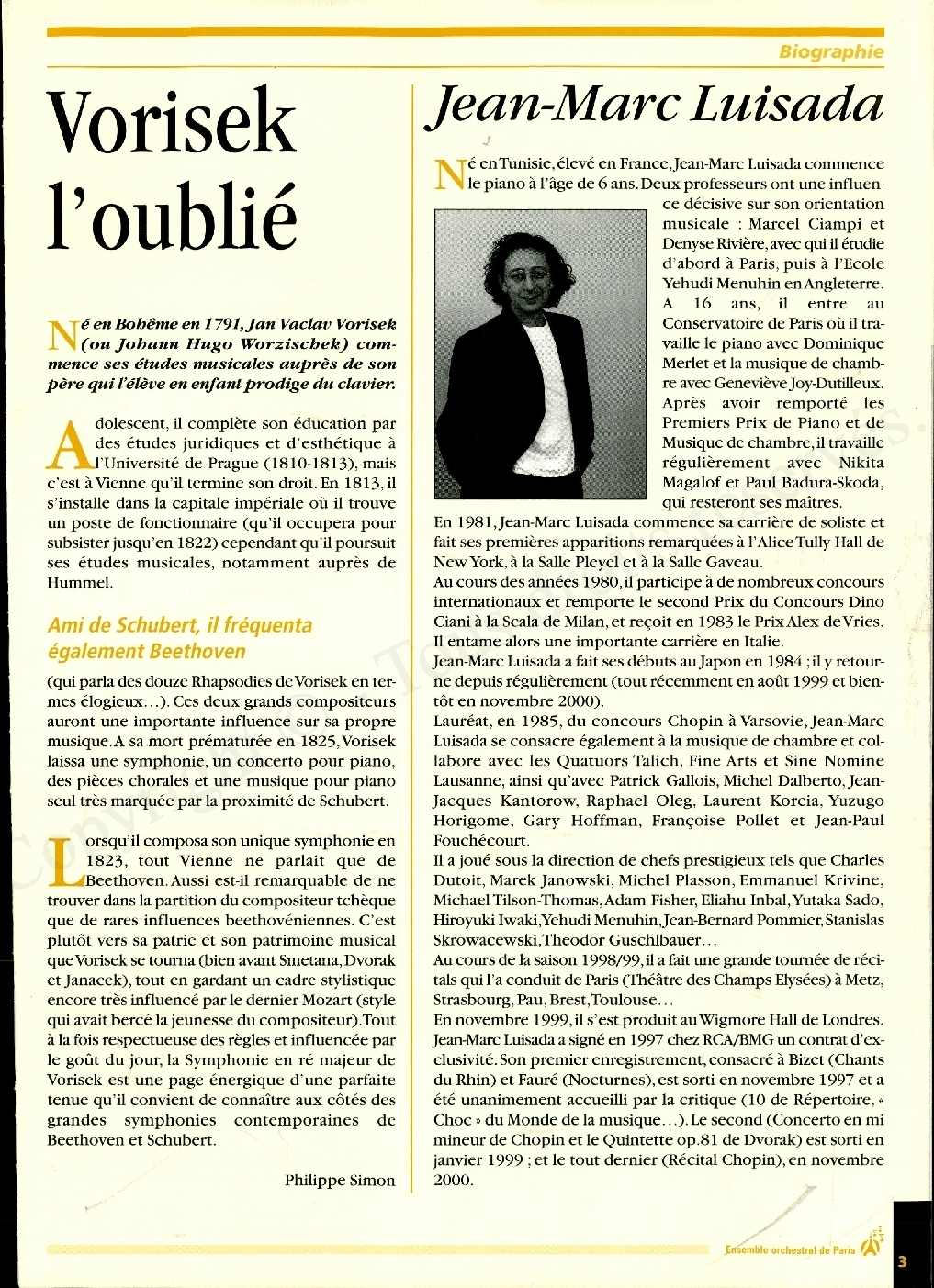 Biographie

Vorisek l'oublié

Né en Bohême en 1791, Jan Vaclav Vorisek (ou Johann Hugo Worzischek) commence ses études musicales auprès de son père qui l'élève en enfant prodige du clavier.

Adolescent, il complète son éducation par des études juridiques et d'esthétique à l'Université de Prague (1810-1813), mais c'est à Vienne qu'il termine son droit. En 1813, il s'installe dans la capitale impériale où il trouve un poste de fonctionnaire (qu'il occupera pour subsister jusqu'en 1822) cependant qu'il poursuit ses études musicales, notamment auprès de Hummel.

Ami de Schubert, il fréquenta également Beethoven

(qui parla des douze Rhapsodies de Vorisek en termes élogieux…). Ces deux grands compositeurs auront une importante influence sur sa propre musique. A sa mort prématurée en 1825, Vorisek laissa une symphonie, un concerto pour piano, des pièces chorales et une musique pour piano seul très marquée par la proximité de Schubert.

Lorsqu'il composa son unique symphonie en 1823, tout Vienne ne parlait que de Beethoven. Aussi est-il remarquable de ne trouver dans la partition du compositeur tchèque que de rares influences beethovéniennes. C'est plutôt vers sa patrie et son patrimoine musical que Vorisek se tourna (bien avant Smetana, Dvorak et Janacek), tout en gardant un cadre stylistique encore très influencé par le dernier Mozart (style qui avait bercé la jeunesse du compositeur). Tout à la fois respectueuse des règles et influencée par le goût du jour, la Symphonie en ré majeur de Vorisek est une page énergique d'une parfaite tenue qu'il convient de connaître aux côtés des grandes symphonies contemporaines de Beethoven et Schubert.

Philippe Simon

Jean-Marc Luisada

Né en Tunisie, élevé en France, Jean-Marc Luisada commence le piano à l'âge de 6 ans. Deux professeurs ont une influence décisive sur son orientation musicale : Marcel Ciampi et Denyse Rivière, avec qui il étudie d'abord à Paris, puis à l'Ecole Yehudi Menuhin en Angleterre. A 16 ans, il entre au Conservatoire de Paris où il travaille le piano avec Dominique Merlet et la musique de chambre avec Geneviève Joy-Dutilleux. Après avoir remporté les Premiers Prix de Piano et de Musique de chambre, il travaille régulièrement avec Nikita Magalof et Paul Badura-Skoda, qui resteront ses maîtres.
En 1981, Jean-Marc Luisada commence sa carrière de soliste et fait ses premières apparitions remarquées à l'Alice Tully Hall de New York, à la Salle Pleyel et à la Salle Gaveau.
Au cours des années 1980, il participe à de nombreux concours internationaux et remporte le second Prix du Concours Dino Ciani à la Scala de Milan, et reçoit en 1983 le Prix Alex de Vries. Il entame alors une importante carrière en Italie.
Jean-Marc Luisada a fait ses débuts au Japon en 1984 ; il y retourne depuis régulièrement (tout récemment en août 1999 et bientôt en novembre 2000).
Lauréat, en 1985, du concours Chopin à Varsovie, Jean-Marc Luisada se consacre également à la musique de chambre et collabore avec les Quatuors Talich, Fine Arts et Sine Nomine Lausanne, ainsi qu'avec Patrick Gallois, Michel Dalberto, Jean-Jacques Kantorow, Raphael Oleg, Laurent Korcia, Yuzugo Horigome, Gary Hoffman, Françoise Pollet et Jean-Paul Fouchécourt.
Il a joué sous la direction de chefs prestigieux tels que Charles Dutoit, Marek Janowski, Michel Plasson, Emmanuel Krivine, Michael Tilson-Thomas, Adam Fisher, Eliahu Inbal, Yutaka Sado, Hiroyuki Iwaki, Yehudi Menuhin, Jean-Bernard Pommier, Stanislas Skrowacewski, Theodor Guschlbauer…
Au cours de la saison 1998/99, il a fait une grande tournée de récitals qui l'a conduit de Paris (Théâtre des Champs Elysées) à Metz, Strasbourg, Pau, Brest, Toulouse…
En novembre 1999, il s'est produit au Wigmore Hall de Londres.
Jean-Marc Luisada a signé en 1997 chez RCA/BMG un contrat d'exclusivité. Son premier enregistrement, consacré à Bizet (Chants du Rhin) et Fauré (Nocturnes), est sorti en novembre 1997 et a été unanimement accueilli par la critique (10 de Répertoire, « Choc » du Monde de la musique…). Le second (Concerto en mi mineur de Chopin et le Quintette op.81 de Dvorak) est sorti en janvier 1999 ; et le tout dernier (Récital Chopin), en novembre 2000.

Ensemble orchestral de Paris

3